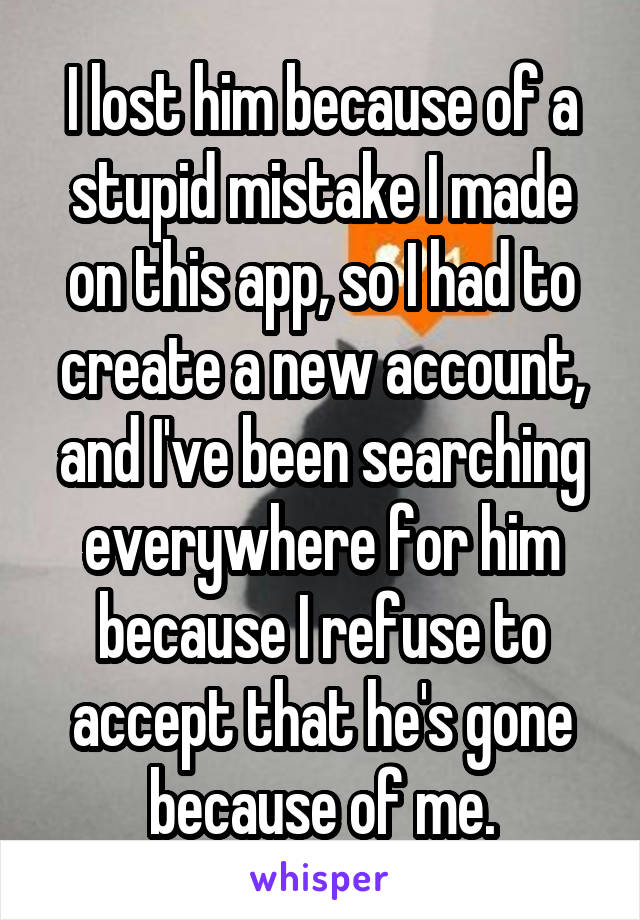 I lost him because of a stupid mistake I made on this app, so I had to create a new account, and I've been searching everywhere for him because I refuse to accept that he's gone because of me.

whisper